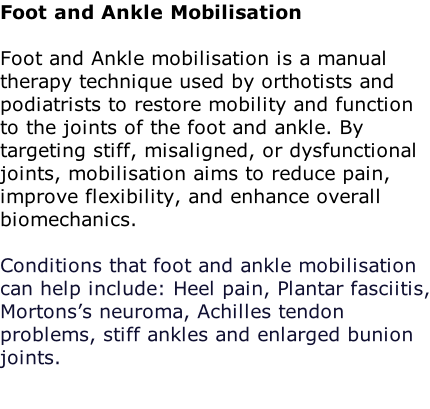 Foot and Ankle Mobilisation

Foot and Ankle mobilisation is a manual therapy technique used by orthotists and podiatrists to restore mobility and function to the joints of the foot and ankle. By targeting stiff, misaligned, or dysfunctional joints, mobilisation aims to reduce pain, improve flexibility, and enhance overall biomechanics.

Conditions that foot and ankle mobilisation can help include: Heel pain, Plantar fasciitis, Mortons's neuroma, Achilles tendon problems, stiff ankles and enlarged bunion joints.